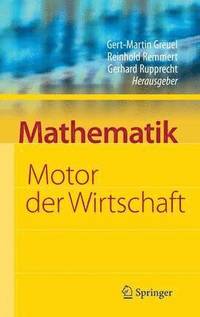 Gert-Martin Greuel
Reinhold Remmert
Gerhard Rupprecht
Herausgeber

Mathematik

Motor der Wirtschaft

Springer